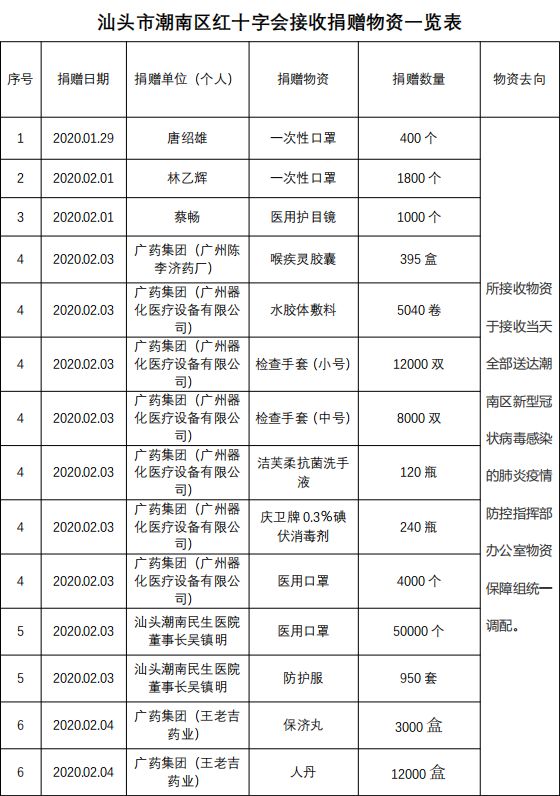 汕头市潮南区红十字会接收捐赠物资一览表

| 序号 | 捐赠日期 | 捐赠单位（个人） | 捐赠物资 | 捐赠数量 | 物资去向 |
|---|---|---|---|---|---|
| 1 | 2020.01.29 | 唐绍雄 | 一次性口罩 | 400 个 | 所接收物资于接收当天全部送达潮南区新型冠状病毒感染的肺炎疫情防控指挥部办公室物资保障组统一调配。 |
| 2 | 2020.02.01 | 林乙辉 | 一次性口罩 | 1800 个 | |
| 3 | 2020.02.01 | 蔡畅 | 医用护目镜 | 1000 个 | |
| 4 | 2020.02.03 | 广药集团（广州陈李济药厂） | 喉疾灵胶囊 | 395 盒 | |
| 4 | 2020.02.03 | 广药集团（广州器化医疗设备有限公司） | 水胶体敷料 | 5040 卷 | |
| 4 | 2020.02.03 | 广药集团（广州器化医疗设备有限公司） | 检查手套（小号） | 12000 双 | |
| 4 | 2020.02.03 | 广药集团（广州器化医疗设备有限公司） | 检查手套（中号） | 8000 双 | |
| 4 | 2020.02.03 | 广药集团（广州器化医疗设备有限公司） | 洁芙柔抗菌洗手液 | 120 瓶 | |
| 4 | 2020.02.03 | 广药集团（广州器化医疗设备有限公司） | 庆卫牌 0.3%碘伏消毒剂 | 240 瓶 | |
| 4 | 2020.02.03 | 广药集团（广州器化医疗设备有限公司） | 医用口罩 | 4000 个 | |
| 5 | 2020.02.03 | 汕头潮南民生医院董事长吴镇明 | 医用口罩 | 50000 个 | |
| 5 | 2020.02.03 | 汕头潮南民生医院董事长吴镇明 | 防护服 | 950 套 | |
| 6 | 2020.02.04 | 广药集团（王老吉药业） | 保济丸 | 3000 盒 | |
| 6 | 2020.02.04 | 广药集团（王老吉药业） | 人丹 | 12000 盒 | |